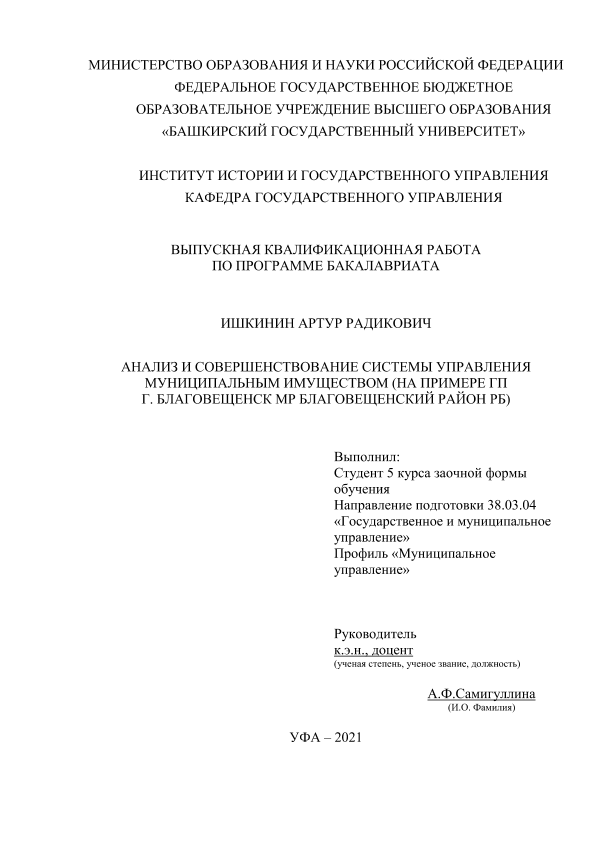 МИНИСТЕРСТВО ОБРАЗОВАНИЯ И НАУКИ РОССИЙСКОЙ ФЕДЕРАЦИИ
ФЕДЕРАЛЬНОЕ ГОСУДАРСТВЕННОЕ БЮДЖЕТНОЕ
ОБРАЗОВАТЕЛЬНОЕ УЧРЕЖДЕНИЕ ВЫСШЕГО ОБРАЗОВАНИЯ
«БАШКИРСКИЙ ГОСУДАРСТВЕННЫЙ УНИВЕРСИТЕТ»

ИНСТИТУТ ИСТОРИИ И ГОСУДАРСТВЕННОГО УПРАВЛЕНИЯ
КАФЕДРА ГОСУДАРСТВЕННОГО УПРАВЛЕНИЯ

ВЫПУСКНАЯ КВАЛИФИКАЦИОННАЯ РАБОТА
ПО ПРОГРАММЕ БАКАЛАВРИАТА

ИШКИНИН АРТУР РАДИКОВИЧ

АНАЛИЗ И СОВЕРШЕНСТВОВАНИЕ СИСТЕМЫ УПРАВЛЕНИЯ МУНИЦИПАЛЬНЫМ ИМУЩЕСТВОМ (НА ПРИМЕРЕ ГП Г. БЛАГОВЕЩЕНСК МР БЛАГОВЕЩЕНСКИЙ РАЙОН РБ)

Выполнил:
Студент 5 курса заочной формы обучения
Направление подготовки 38.03.04 «Государственное и муниципальное управление»
Профиль «Муниципальное управление»

Руководитель
к.э.н., доцент
(ученая степень, ученое звание, должность)

А.Ф.Самигуллина
(И.О. Фамилия)

УФА – 2021